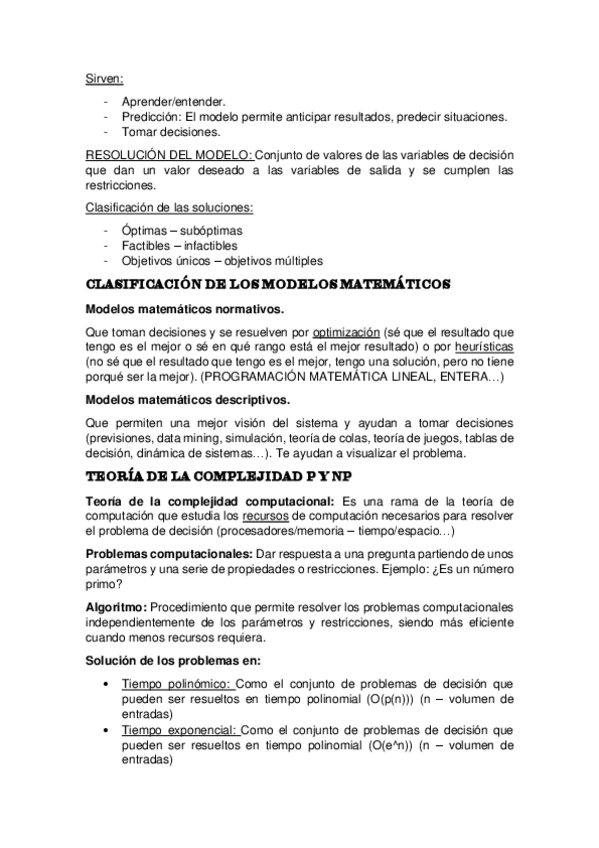 Sirven:

- Aprender/entender.
- Predicción: El modelo permite anticipar resultados, predecir situaciones.
- Tomar decisiones.

RESOLUCIÓN DEL MODELO: Conjunto de valores de las variables de decisión que dan un valor deseado a las variables de salida y se cumplen las restricciones.

Clasificación de las soluciones:

- Óptimas – subóptimas
- Factibles – infactibles
- Objetivos únicos – objetivos múltiples

CLASIFICACIÓN DE LOS MODELOS MATEMÁTICOS

Modelos matemáticos normativos.

Que toman decisiones y se resuelven por optimización (sé que el resultado que tengo es el mejor o sé en qué rango está el mejor resultado) o por heurísticas (no sé que el resultado que tengo es el mejor, tengo una solución, pero no tiene porqué ser la mejor). (PROGRAMACIÓN MATEMÁTICA LINEAL, ENTERA…)

Modelos matemáticos descriptivos.

Que permiten una mejor visión del sistema y ayudan a tomar decisiones (previsiones, data mining, simulación, teoría de colas, teoría de juegos, tablas de decisión, dinámica de sistemas…). Te ayudan a visualizar el problema.

TEORÍA DE LA COMPLEJIDAD P Y NP

Teoría de la complejidad computacional: Es una rama de la teoría de computación que estudia los recursos de computación necesarios para resolver el problema de decisión (procesadores/memoria – tiempo/espacio…)

Problemas computacionales: Dar respuesta a una pregunta partiendo de unos parámetros y una serie de propiedades o restricciones. Ejemplo: ¿Es un número primo?

Algoritmo: Procedimiento que permite resolver los problemas computacionales independientemente de los parámetros y restricciones, siendo más eficiente cuando menos recursos requiera.

Solución de los problemas en:

• Tiempo polinómico: Como el conjunto de problemas de decisión que pueden ser resueltos en tiempo polinomial (O(p(n))) (n – volumen de entradas)
• Tiempo exponencial: Como el conjunto de problemas de decisión que pueden ser resueltos en tiempo polinomial (O(e^n)) (n – volumen de entradas)